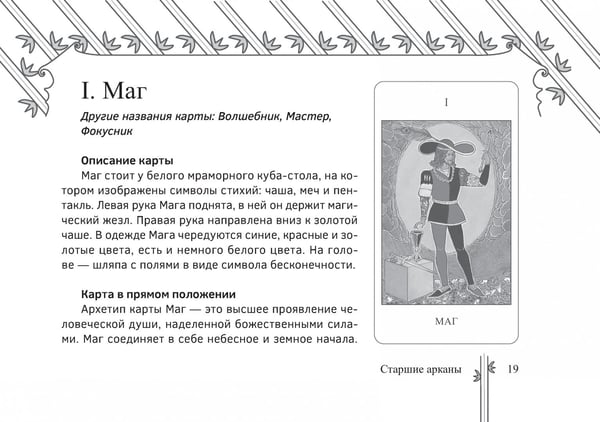 I. Маг

Другие названия карты: Волшебник, Мастер, Фокусник

Описание карты

Маг стоит у белого мраморного куба-стола, на котором изображены символы стихий: чаша, меч и пентакль. Левая рука Мага поднята, в ней он держит магический жезл. Правая рука направлена вниз к золотой чаше. В одежде Мага чередуются синие, красные и золотые цвета, есть и немного белого цвета. На голове — шляпа с полями в виде символа бесконечности.

Карта в прямом положении

Архетип карты Маг — это высшее проявление человеческой души, наделенной божественными силами. Маг соединяет в себе небесное и земное начала.

I

МАГ

Старшие арканы 19